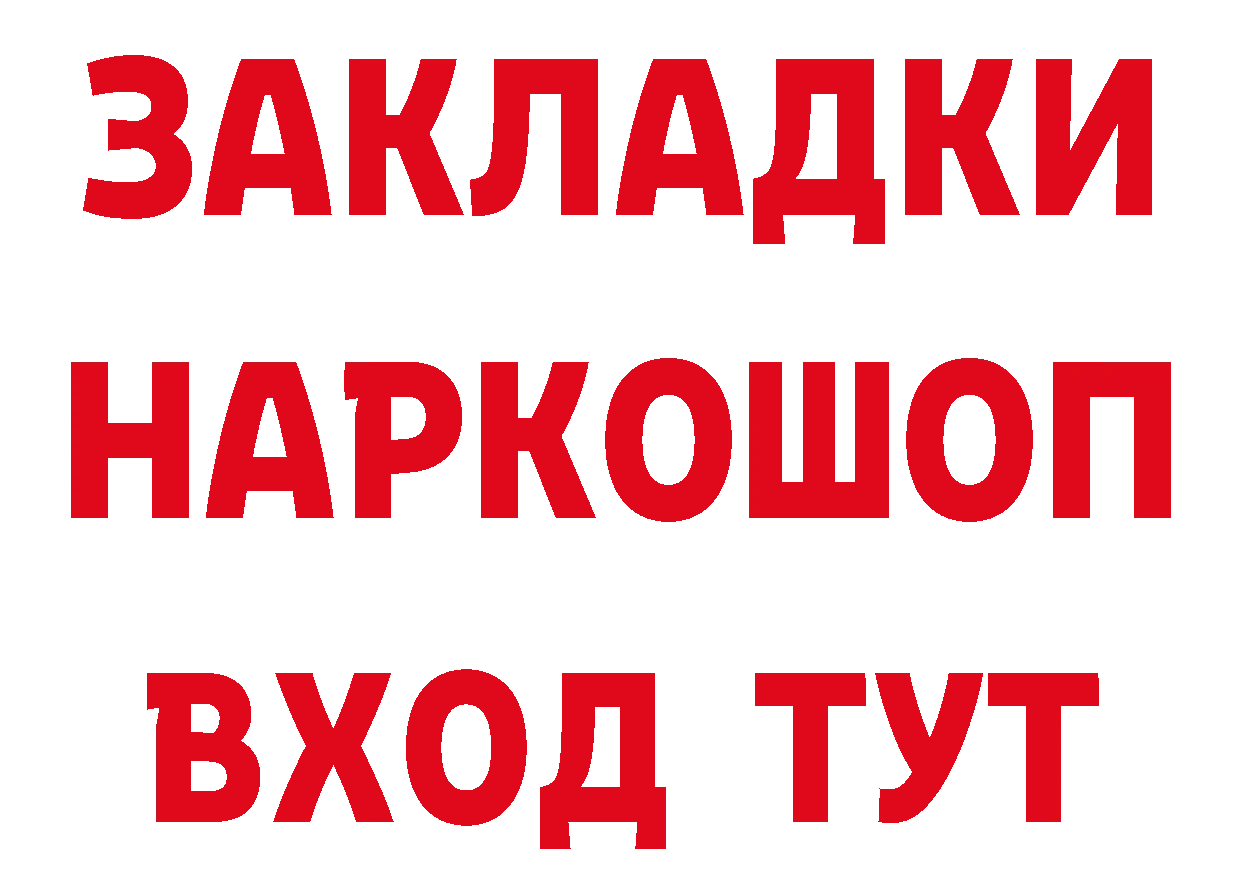 ЗАКЛАДКИ НАРКОШОП ВХОД ТУТ